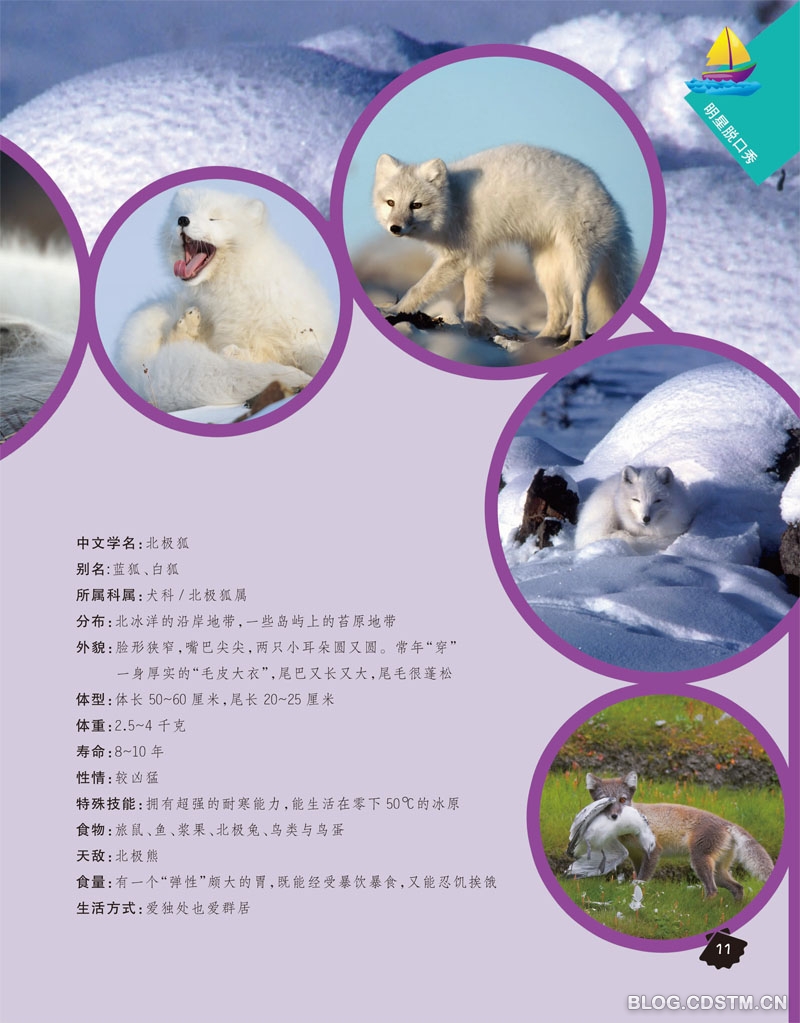 明星脱口秀

中文学名：北极狐

别名：蓝狐、白狐

所属科属：犬科/北极狐属

分布：北冰洋的沿岸地带，一些岛屿上的苔原地带

外貌：脸形狭窄，嘴巴尖尖，两只小耳朵圆又圆。常年“穿”一身厚实的“毛皮大衣”，尾巴又长又大，尾毛很蓬松

体型：体长50~60厘米，尾长20~25厘米

体重：2.5~4千克

寿命：8~10年

性情：较凶猛

特殊技能：拥有超强的耐寒能力，能生活在零下50℃的冰原

食物：旅鼠、鱼、浆果、北极兔、鸟类与鸟蛋

天敌：北极熊

食量：有一个“弹性”颇大的胃，既能经受暴饮暴食，又能忍饥挨饿

生活方式：爱独处也爱群居

11

BLOG.CDSTM.CN